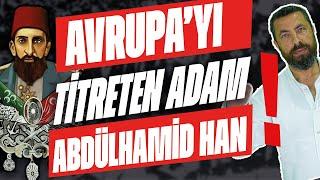 AVRUPA'YI
TİTRETEN ADAM
ABDÜLHAMİD HAN
!